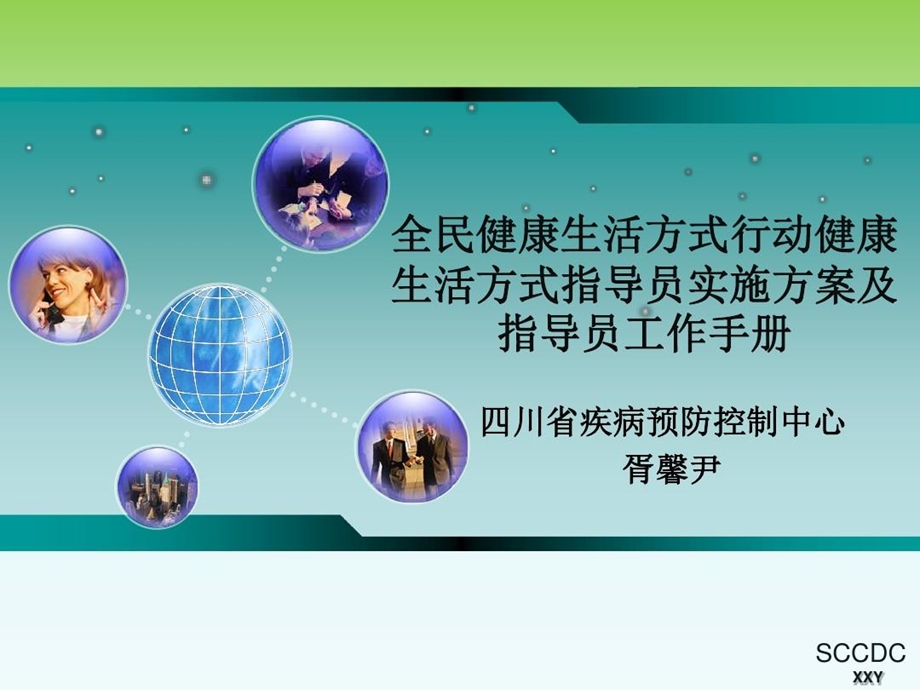 全民健康生活方式行动健康生活方式指导员实施方案及指导员工作手册

四川省疾病预防控制中心
胥馨尹

SCCDC
XXY